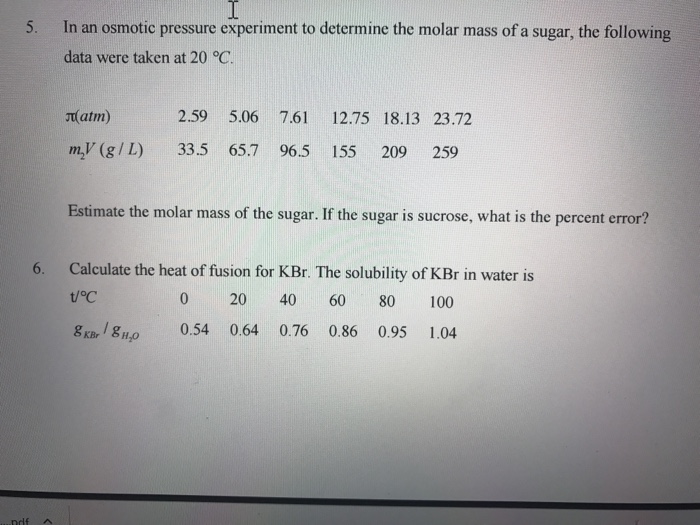 5. In an osmotic pressure experiment to determine the molar mass of a sugar, the following data were taken at 20 °C.

| $\pi(atm)$ | 2.59 | 5.06 | 7.61 | 12.75 | 18.13 | 23.72 |
|---|---|---|---|---|---|---|
| $m_2V\ (g/L)$ | 33.5 | 65.7 | 96.5 | 155 | 209 | 259 |

Estimate the molar mass of the sugar. If the sugar is sucrose, what is the percent error?

6. Calculate the heat of fusion for KBr. The solubility of KBr in water is

| t/°C | 0 | 20 | 40 | 60 | 80 | 100 |
|---|---|---|---|---|---|---|
| $g_{KBr}/g_{H_2O}$ | 0.54 | 0.64 | 0.76 | 0.86 | 0.95 | 1.04 |

pdf